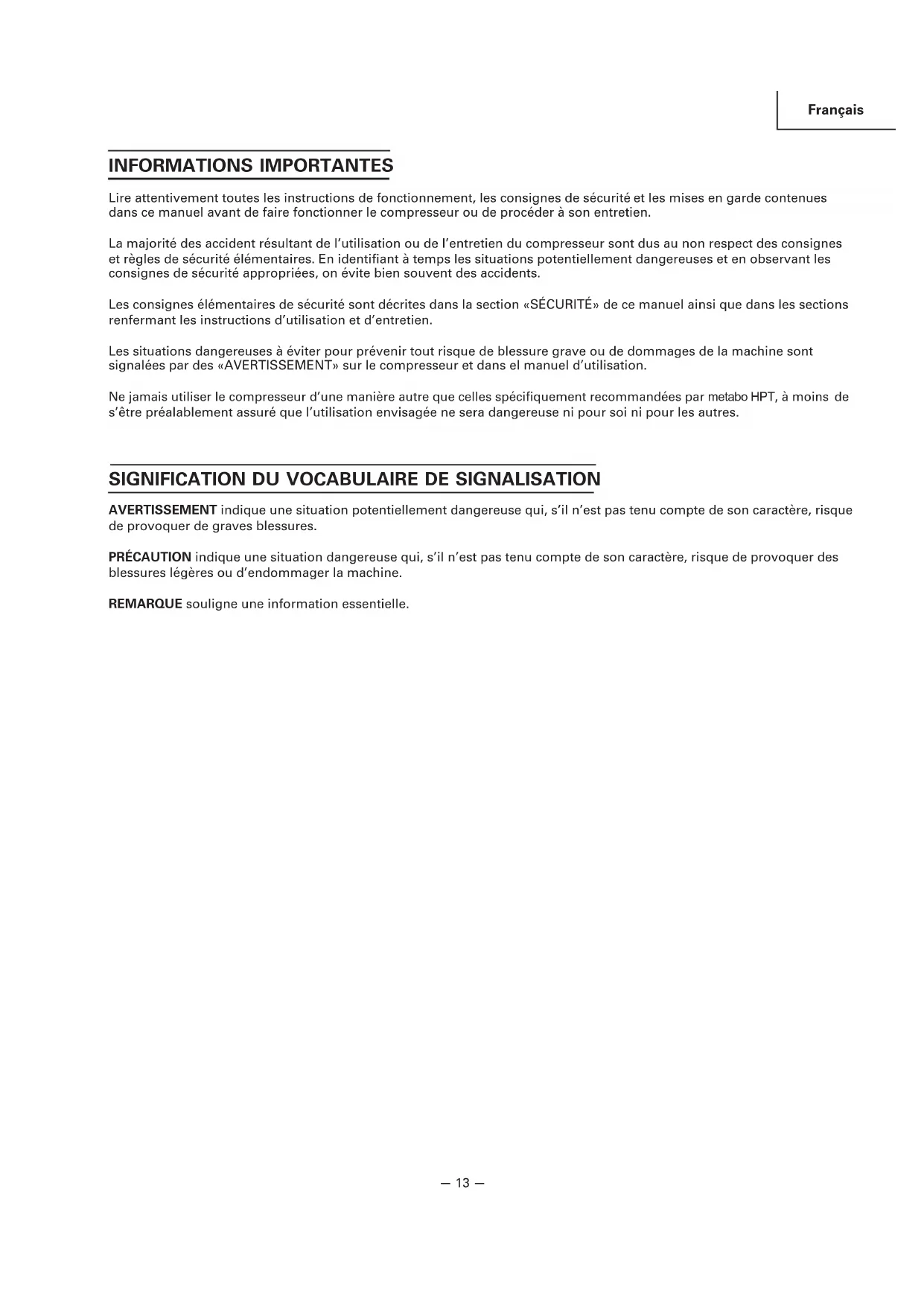 Français

INFORMATIONS IMPORTANTES

Lire attentivement toutes les instructions de fonctionnement, les consignes de sécurité et les mises en garde contenues dans ce manuel avant de faire fonctionner le compresseur ou de procéder à son entretien.

La majorité des accident résultant de l'utilisation ou de l'entretien du compresseur sont dus au non respect des consignes et règles de sécurité élémentaires. En identifiant à temps les situations potentiellement dangereuses et en observant les consignes de sécurité appropriées, on évite bien souvent des accidents.

Les consignes élémentaires de sécurité sont décrites dans la section «SÉCURITÉ» de ce manuel ainsi que dans les sections renfermant les instructions d'utilisation et d'entretien.

Les situations dangereuses à éviter pour prévenir tout risque de blessure grave ou de dommages de la machine sont signalées par des «AVERTISSEMENT» sur le compresseur et dans el manuel d'utilisation.

Ne jamais utiliser le compresseur d'une manière autre que celles spécifiquement recommandées par metabo HPT, à moins de s'être préalablement assuré que l'utilisation envisagée ne sera dangereuse ni pour soi ni pour les autres.

SIGNIFICATION DU VOCABULAIRE DE SIGNALISATION

AVERTISSEMENT indique une situation potentiellement dangereuse qui, s'il n'est pas tenu compte de son caractère, risque de provoquer de graves blessures.

PRÉCAUTION indique une situation dangereuse qui, s'il n'est pas tenu compte de son caractère, risque de provoquer des blessures légères ou d'endommager la machine.

REMARQUE souligne une information essentielle.

— 13 —